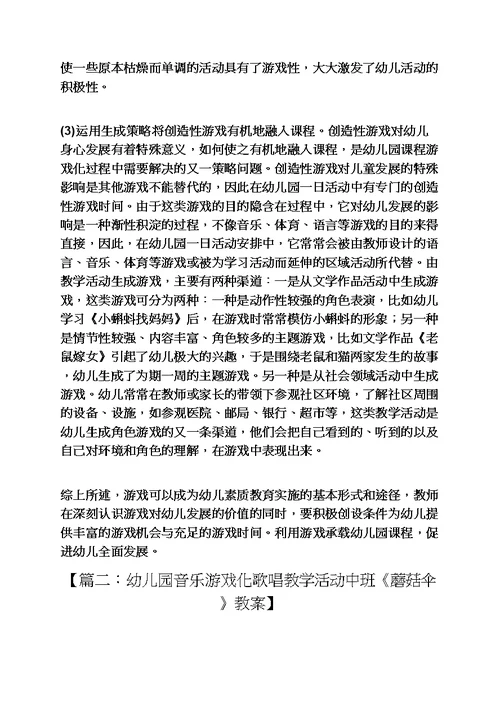 使一些原本枯燥而单调的活动具有了游戏性，大大激发了幼儿活动的积极性。

(3)运用生成策略将创造性游戏有机地融入课程。创造性游戏对幼儿身心发展有着特殊意义，如何使之有机地融入课程，是幼儿园课程游戏化过程中需要解决的又一策略问题。创造性游戏对儿童发展的特殊影响是其他游戏不能替代的，因此在幼儿园一日活动中有专门的创造性游戏时间。由于这类游戏的目的隐含在过程中，它对幼儿发展的影响是一种渐性积淀的过程，不像音乐、体育、语言等游戏的目的来得直接，因此，在幼儿园一日活动安排中，它常常会被由教师设计的语言、音乐、体育等游戏或被为学习活动而延伸的区域活动所代替。由教学活动生成游戏，主要有两种渠道：一是从文学作品活动中生成游戏，这类游戏可分为两种：一种是动作性较强的角色表演，比如幼儿学习《小蝌蚪找妈妈》后，在游戏时常常模仿小蝌蚪的形象；另一种是情节性较强、内容丰富、角色较多的主题游戏，比如文学作品《老鼠嫁女》引起了幼儿极大的兴趣，于是围绕老鼠和猫两家发生的故事，幼儿生成了为期一周的主题游戏。另一种是从社会领域活动中生成游戏。幼儿常常在教师或家长的带领下参观社区环境，了解社区周围的设备、设施，如参观医院、邮局、银行、超市等，这类教学活动是幼儿生成角色游戏的又一条渠道，他们会把自己看到的、听到的以及自己对环境和角色的理解，在游戏中表现出来。

综上所述，游戏可以成为幼儿素质教育实施的基本形式和途径，教师在深刻认识游戏对幼儿发展的价值的同时，要积极创设条件为幼儿提供丰富的游戏机会与充足的游戏时间。利用游戏承载幼儿园课程，促进幼儿全面发展。

【篇二：幼儿园音乐游戏化歌唱教学活动中班《蘑菇伞》教案】